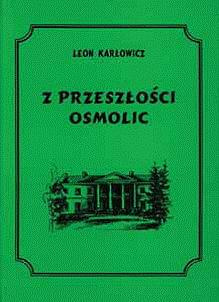 LEON KARŁOWICZ

Z PRZESZŁOŚCI OSMOLIC